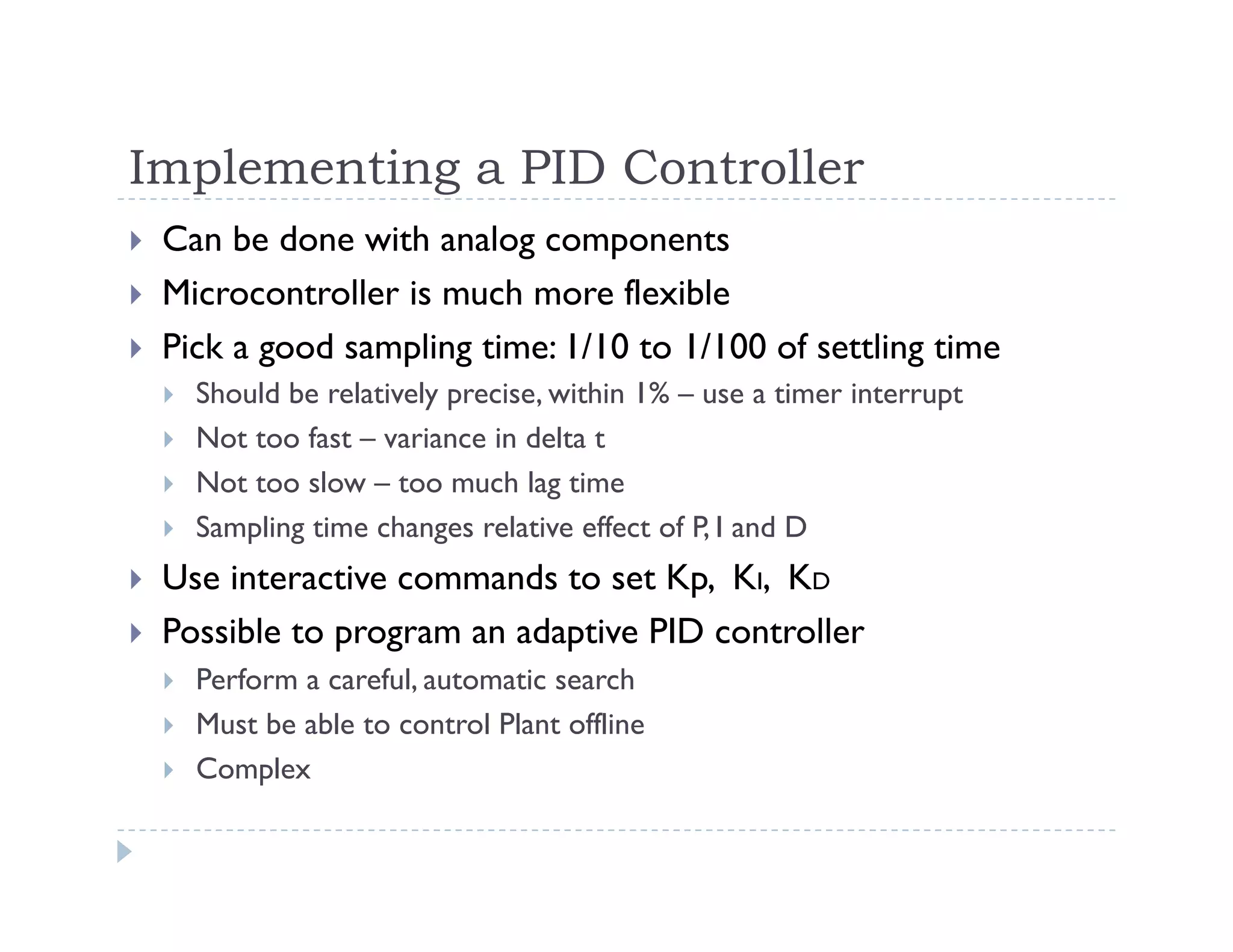 Implementing a PID Controller

Can be done with analog components

Microcontroller is much more flexible

Pick a good sampling time: 1/10 to 1/100 of settling time

Should be relatively precise, within 1% – use a timer interrupt

Not too fast – variance in delta t

Not too slow – too much lag time

Sampling time changes relative effect of P, I and D

Use interactive commands to set Kp, $K_I$, $K_D$

Possible to program an adaptive PID controller

Perform a careful, automatic search

Must be able to control Plant offline

Complex